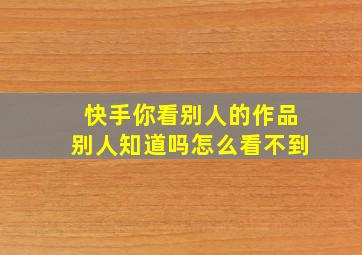 快手你看别人的作品
别人知道吗怎么看不到